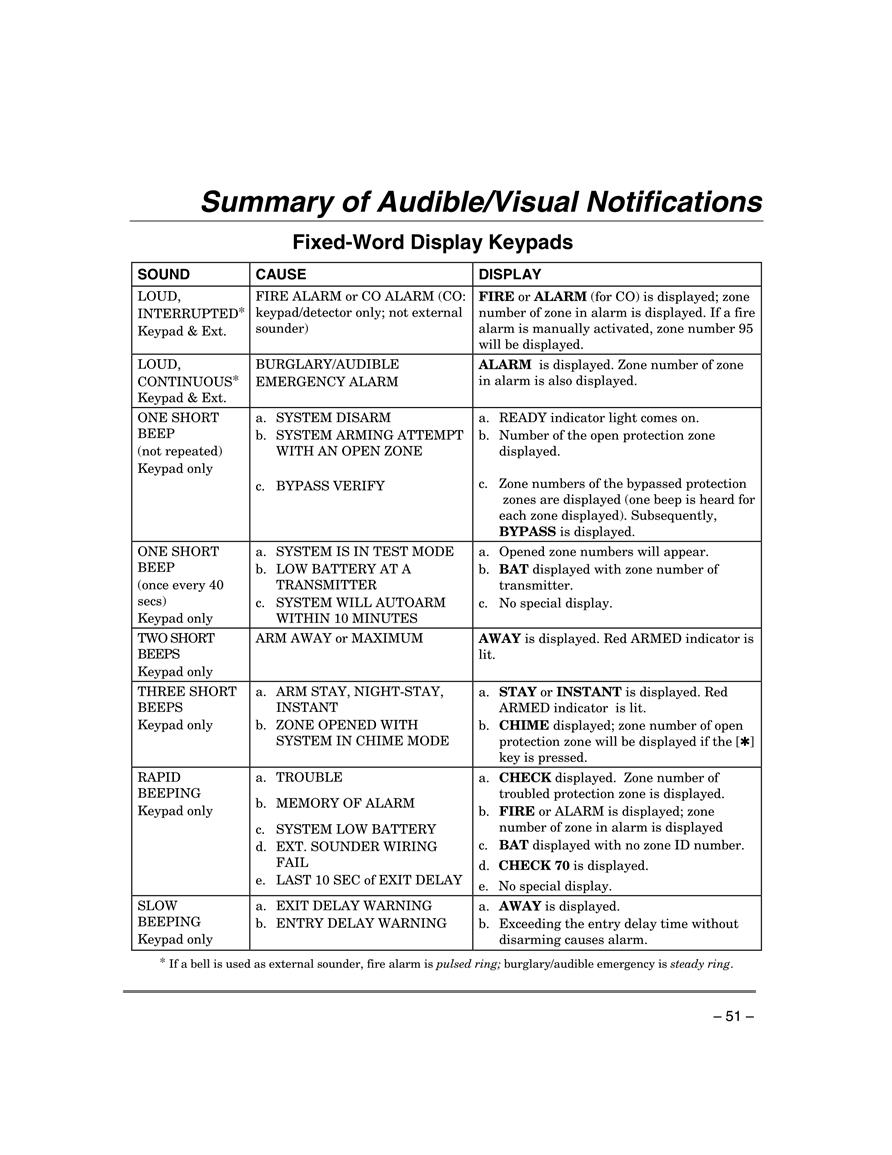 Summary of Audible/Visual Notifications

Fixed-Word Display Keypads

| SOUND | CAUSE | DISPLAY |
|---|---|---|
| LOUD, INTERRUPTED* Keypad & Ext. | FIRE ALARM or CO ALARM (CO: keypad/detector only; not external sounder) | FIRE or ALARM (for CO) is displayed; zone number of zone in alarm is displayed. If a fire alarm is manually activated, zone number 95 will be displayed. |
| LOUD, CONTINUOUS* Keypad & Ext. | BURGLARY/AUDIBLE EMERGENCY ALARM | ALARM is displayed. Zone number of zone in alarm is also displayed. |
| ONE SHORT BEEP (not repeated) Keypad only | a. SYSTEM DISARM b. SYSTEM ARMING ATTEMPT WITH AN OPEN ZONE c. BYPASS VERIFY | a. READY indicator light comes on. b. Number of the open protection zone displayed. c. Zone numbers of the bypassed protection zones are displayed (one beep is heard for each zone displayed). Subsequently, BYPASS is displayed. |
| ONE SHORT BEEP (once every 40 secs) Keypad only | a. SYSTEM IS IN TEST MODE b. LOW BATTERY AT A TRANSMITTER c. SYSTEM WILL AUTOARM WITHIN 10 MINUTES | a. Opened zone numbers will appear. b. BAT displayed with zone number of transmitter. c. No special display. |
| TWO SHORT BEEPS Keypad only | ARM AWAY or MAXIMUM | AWAY is displayed. Red ARMED indicator is lit. |
| THREE SHORT BEEPS Keypad only | a. ARM STAY, NIGHT-STAY, INSTANT b. ZONE OPENED WITH SYSTEM IN CHIME MODE | a. STAY or INSTANT is displayed. Red ARMED indicator is lit. b. CHIME displayed; zone number of open protection zone will be displayed if the [✱] key is pressed. |
| RAPID BEEPING Keypad only | a. TROUBLE b. MEMORY OF ALARM c. SYSTEM LOW BATTERY d. EXT. SOUNDER WIRING FAIL e. LAST 10 SEC of EXIT DELAY | a. CHECK displayed. Zone number of troubled protection zone is displayed. b. FIRE or ALARM is displayed; zone number of zone in alarm is displayed c. BAT displayed with no zone ID number. d. CHECK 70 is displayed. e. No special display. |
| SLOW BEEPING Keypad only | a. EXIT DELAY WARNING b. ENTRY DELAY WARNING | a. AWAY is displayed. b. Exceeding the entry delay time without disarming causes alarm. |

* If a bell is used as external sounder, fire alarm is pulsed ring; burglary/audible emergency is steady ring.

– 51 –